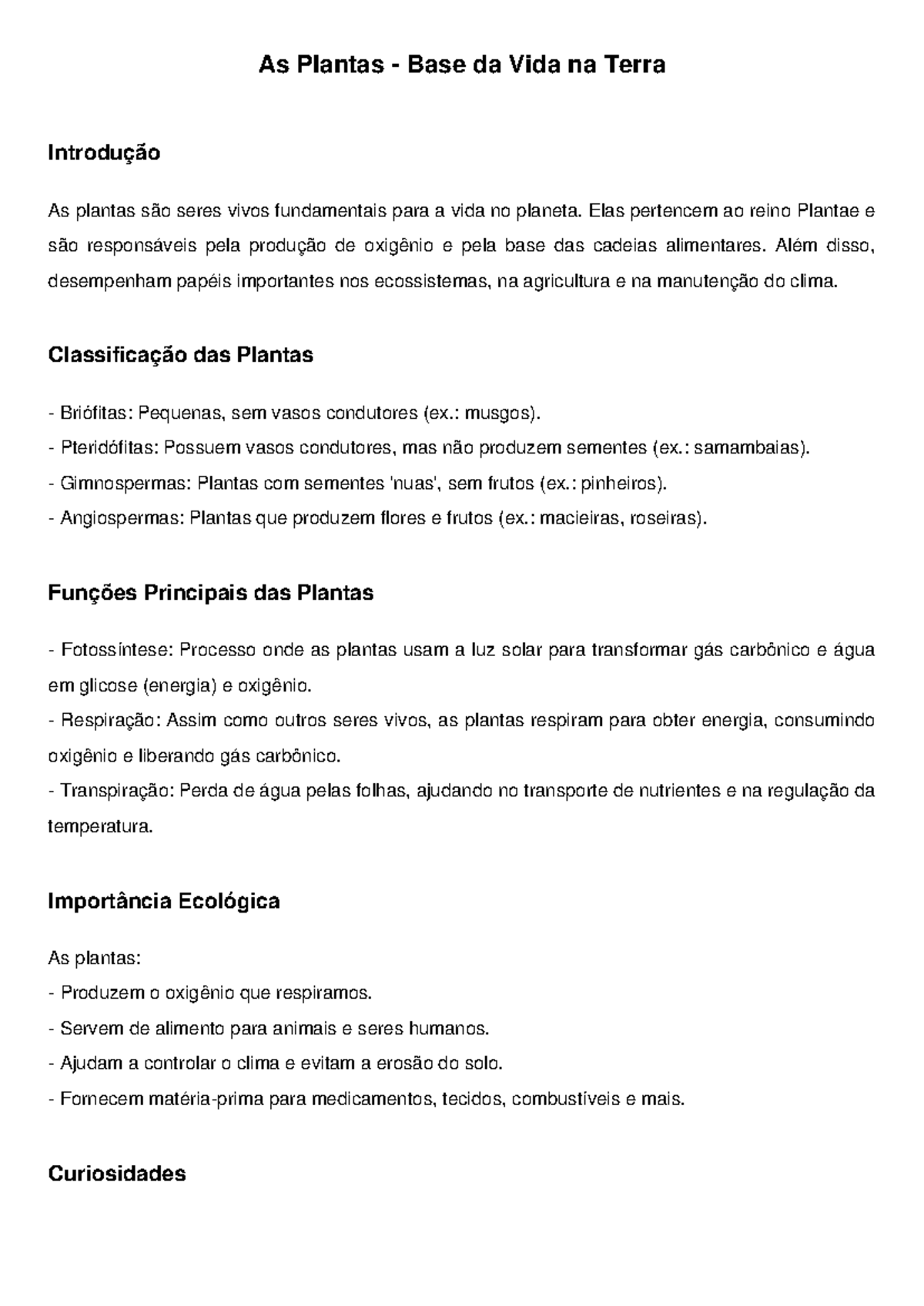 As Plantas - Base da Vida na Terra

Introdução

As plantas são seres vivos fundamentais para a vida no planeta. Elas pertencem ao reino Plantae e são responsáveis pela produção de oxigênio e pela base das cadeias alimentares. Além disso, desempenham papéis importantes nos ecossistemas, na agricultura e na manutenção do clima.

Classificação das Plantas

- Briófitas: Pequenas, sem vasos condutores (ex.: musgos).
- Pteridófitas: Possuem vasos condutores, mas não produzem sementes (ex.: samambaias).
- Gimnospermas: Plantas com sementes 'nuas', sem frutos (ex.: pinheiros).
- Angiospermas: Plantas que produzem flores e frutos (ex.: macieiras, roseiras).

Funções Principais das Plantas

- Fotossíntese: Processo onde as plantas usam a luz solar para transformar gás carbônico e água em glicose (energia) e oxigênio.
- Respiração: Assim como outros seres vivos, as plantas respiram para obter energia, consumindo oxigênio e liberando gás carbônico.
- Transpiração: Perda de água pelas folhas, ajudando no transporte de nutrientes e na regulação da temperatura.

Importância Ecológica

As plantas:
- Produzem o oxigênio que respiramos.
- Servem de alimento para animais e seres humanos.
- Ajudam a controlar o clima e evitam a erosão do solo.
- Fornecem matéria-prima para medicamentos, tecidos, combustíveis e mais.

Curiosidades